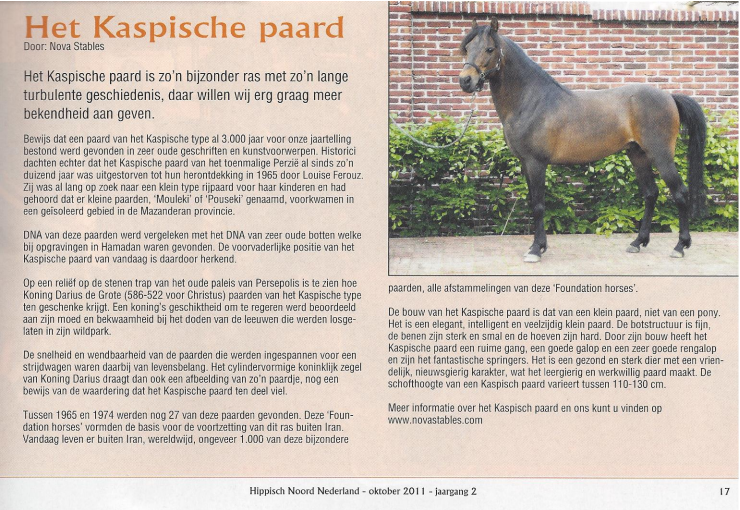 Het Kaspische paard
Door: Nova Stables

Het Kaspische paard is zo'n bijzonder ras met zo'n lange turbulente geschiedenis, daar willen wij erg graag meer bekendheid aan geven.

Bewijs dat een paard van het Kaspische type al 3.000 jaar voor onze jaartelling bestond werd gevonden in zeer oude geschriften en kunstvoorwerpen. Historici dachten echter dat het Kaspische paard van het toenmalige Perzië al sinds zo'n duizend jaar was uitgestorven tot hun herontdekking in 1965 door Louise Ferouz. Zij was al lang op zoek naar een klein type rijpaard voor haar kinderen en had gehoord dat er kleine paarden, 'Mouleki' of 'Pouseki' genaamd, voorkwamen in een geïsoleerd gebied in de Mazanderan provincie.

DNA van deze paarden werd vergeleken met het DNA van zeer oude botten welke bij opgravingen in Hamadan waren gevonden. De voorvaderlijke positie van het Kaspische paard van vandaag is daardoor herkend.

Op een reliëf op de stenen trap van het oude paleis van Persepolis is te zien hoe Koning Darius de Grote (586-522 voor Christus) paarden van het Kaspische type ten geschenke krijgt. Een koning's geschiktheid om te regeren werd beoordeeld aan zijn moed en bekwaamheid bij het doden van de leeuwen die werden losgelaten in zijn wildpark.

De snelheid en wendbaarheid van de paarden die werden ingespannen voor een strijdwagen waren daarbij van levensbelang. Het cylindervormige koninklijk zegel van Koning Darius draagt dan ook een afbeelding van zo'n paardje, nog een bewijs van de waardering dat het Kaspische paard ten deel viel.

Tussen 1965 en 1974 werden nog 27 van deze paarden gevonden. Deze 'Foundation horses' vormden de basis voor de voortzetting van dit ras buiten Iran. Vandaag leven er buiten Iran, wereldwijd, ongeveer 1.000 van deze bijzondere paarden, alle afstammelingen van deze 'Foundation horses'.

De bouw van het Kaspische paard is dat van een klein paard, niet van een pony. Het is een elegant, intelligent en veelzijdig klein paard. De botstructuur is fijn, de benen zijn sterk en smal en de hoeven zijn hard. Door zijn bouw heeft het Kaspische paard een ruime gang, een goede galop en een zeer goede rengalop en zijn het fantastische springers. Het is een gezond en sterk dier met een vriendelijk, nieuwsgierig karakter, wat het leergierig en werkwillig paard maakt. De schofthoogte van een Kaspisch paard varieert tussen 110-130 cm.

Meer informatie over het Kaspisch paard en ons kunt u vinden op www.novastables.com

Hippisch Noord Nederland - oktober 2011 - jaargang 2 17